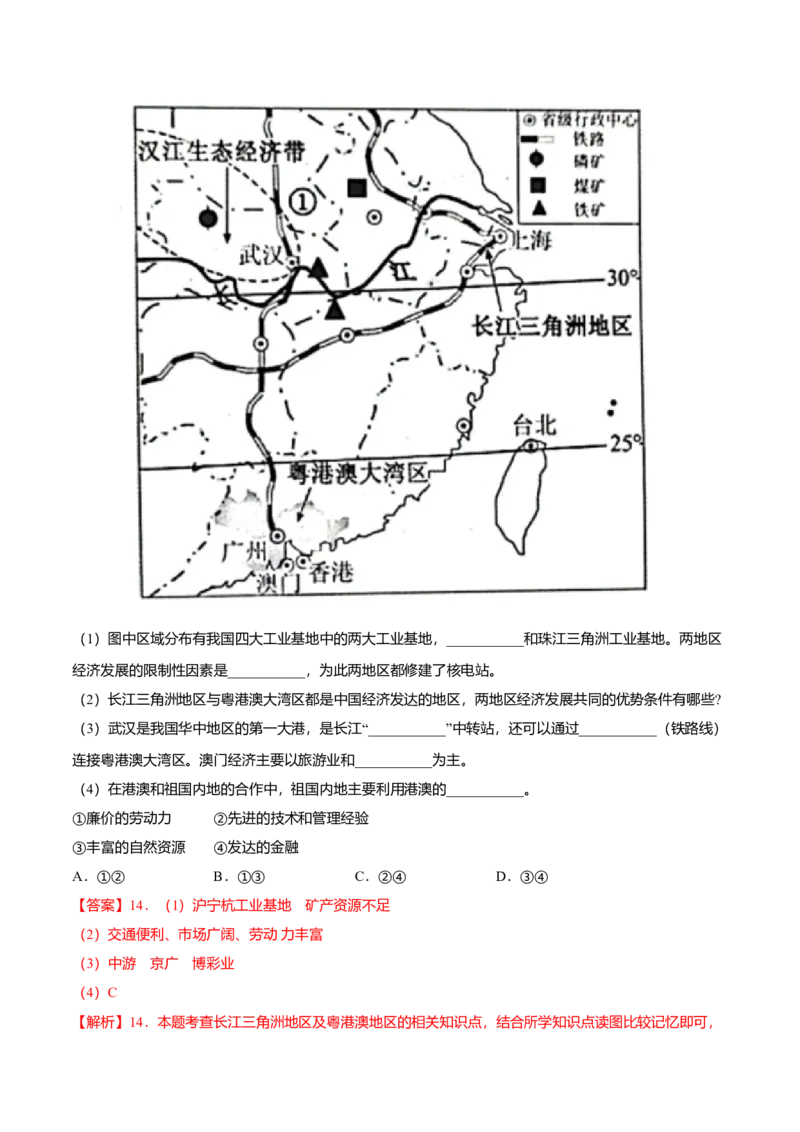 省级行政中心
铁路
磷矿
煤矿
铁矿
汉江生态经济带
①
武汉
江
上海
30°
长江三角洲地区
台北
25°
粤港澳大湾区
广州
澳门
香港

（1）图中区域分布有我国四大工业基地中的两大工业基地，__________和珠江三角洲工业基地。两地区经济发展的限制性因素是__________，为此两地区都修建了核电站。

（2）长江三角洲地区与粤港澳大湾区都是中国经济发达的地区，两地区经济发展共同的优势条件有哪些?

（3）武汉是我国华中地区的第一大港，是长江“__________”中转站，还可以通过__________（铁路线）连接粤港澳大湾区。澳门经济主要以旅游业和__________为主。

（4）在港澳和祖国内地的合作中，祖国内地主要利用港澳的__________。

①廉价的劳动力　　②先进的技术和管理经验

③丰富的自然资源　　④发达的金融

A．①②　　B．①③　　C．②④　　D．③④

【答案】14．（1）沪宁杭工业基地　矿产资源不足

（2）交通便利、市场广阔、劳动 力丰富

（3）中游　京广　博彩业

（4）C

【解析】14．本题考查长江三角洲地区及粤港澳地区的相关知识点，结合所学知识点读图比较记忆即可，